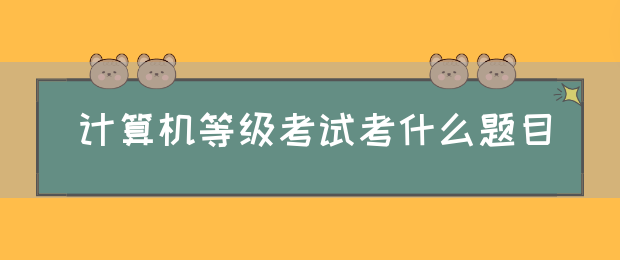 计算机等级考试考什么题目